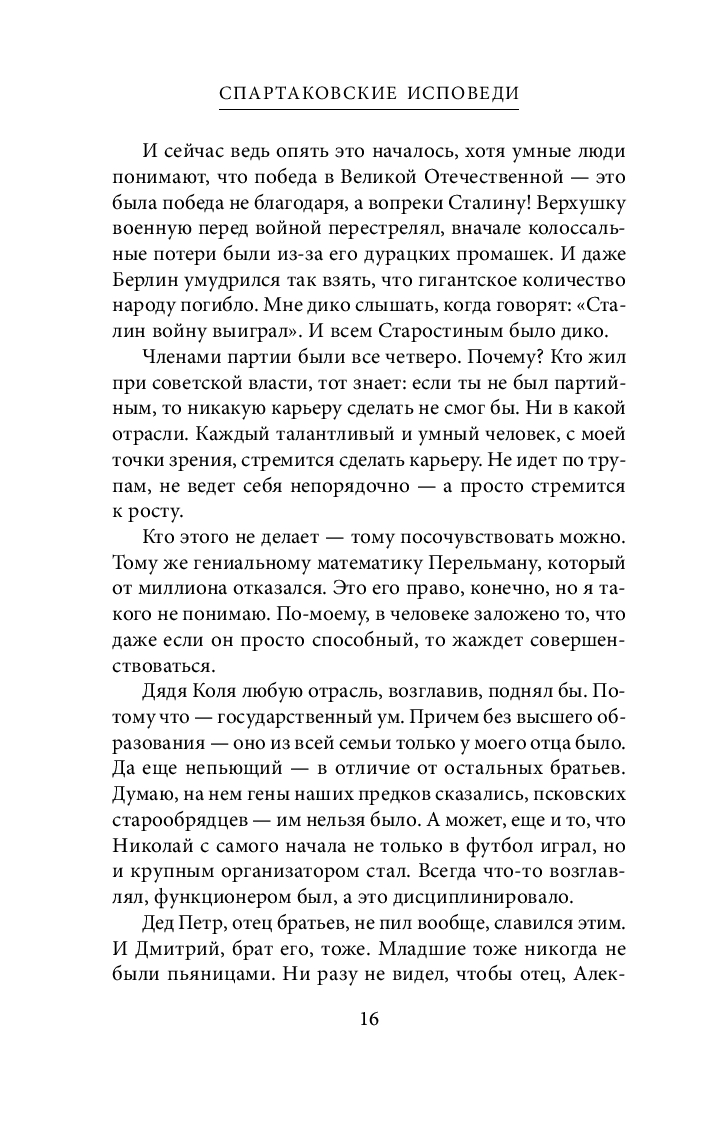 СПАРТАКОВСКИЕ ИСПОВЕДИ

И сейчас ведь опять это началось, хотя умные люди понимают, что победа в Великой Отечественной — это была победа не благодаря, а вопреки Сталину! Верхушку военную перед войной перестрелял, вначале колоссальные потери были из-за его дурацких промашек. И даже Берлин умудрился так взять, что гигантское количество народу погибло. Мне дико слышать, когда говорят: «Сталин войну выиграл». И всем Старостиным было дико.

Членами партии были все четверо. Почему? Кто жил при советской власти, тот знает: если ты не был партийным, то никакую карьеру сделать не смог бы. Ни в какой отрасли. Каждый талантливый и умный человек, с моей точки зрения, стремится сделать карьеру. Не идет по трупам, не ведет себя непорядочно — а просто стремится к росту.

Кто этого не делает — тому посочувствовать можно. Тому же гениальному математику Перельману, который от миллиона отказался. Это его право, конечно, но я такого не понимаю. По-моему, в человеке заложено то, что даже если он просто способный, то жаждет совершенствоваться.

Дядя Коля любую отрасль, возглавив, поднял бы. Потому что — государственный ум. Причем без высшего образования — оно из всей семьи только у моего отца было. Да еще непьющий — в отличие от остальных братьев. Думаю, на нем гены наших предков сказались, псковских старообрядцев — им нельзя было. А может, еще и то, что Николай с самого начала не только в футбол играл, но и крупным организатором стал. Всегда что-то возглавлял, функционером был, а это дисциплинировало.

Дед Петр, отец братьев, не пил вообще, славился этим. И Дмитрий, брат его, тоже. Младшие тоже никогда не были пьяницами. Ни разу не видел, чтобы отец, Алек-

16